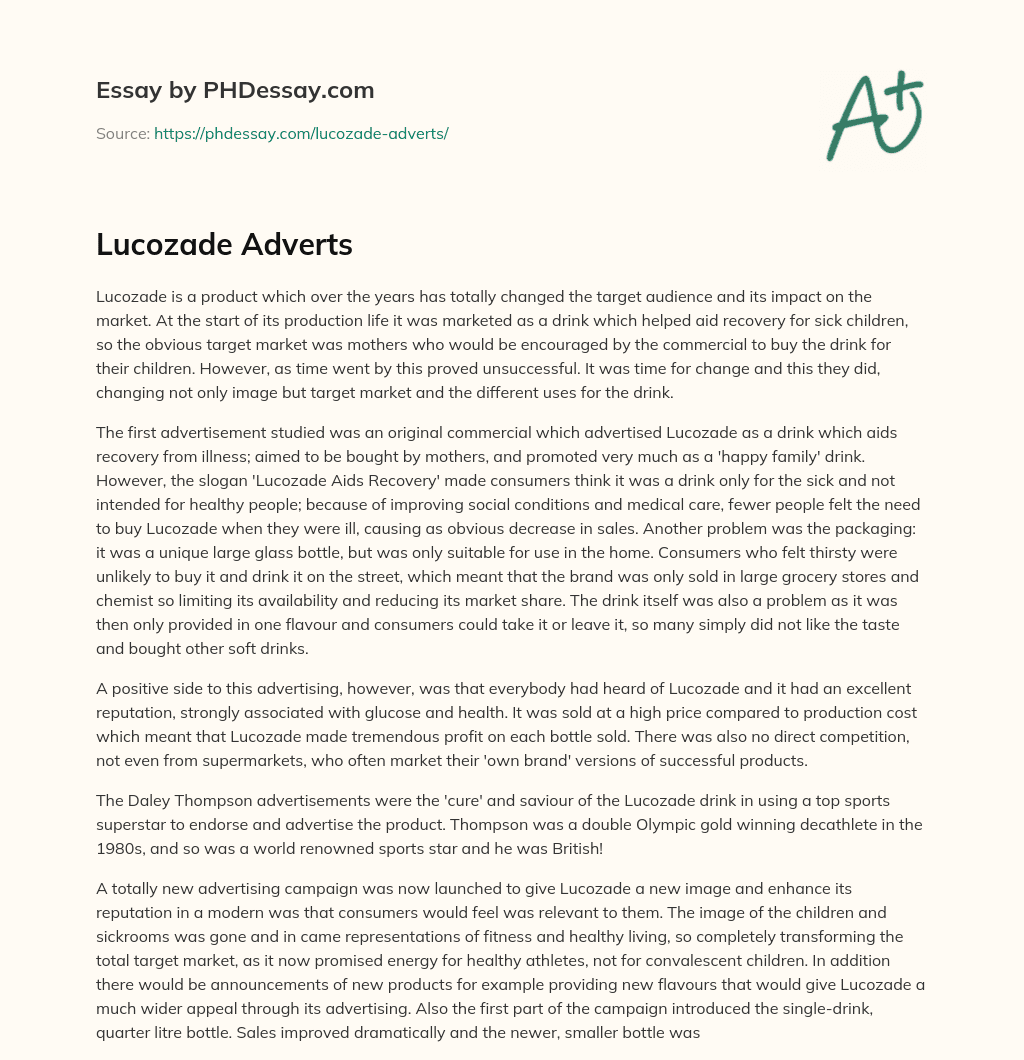 Essay by PHDessay.com

Source: https://phdessay.com/lucozade-adverts/

A+

Lucozade Adverts

Lucozade is a product which over the years has totally changed the target audience and its impact on the market. At the start of its production life it was marketed as a drink which helped aid recovery for sick children, so the obvious target market was mothers who would be encouraged by the commercial to buy the drink for their children. However, as time went by this proved unsuccessful. It was time for change and this they did, changing not only image but target market and the different uses for the drink.

The first advertisement studied was an original commercial which advertised Lucozade as a drink which aids recovery from illness; aimed to be bought by mothers, and promoted very much as a 'happy family' drink. However, the slogan 'Lucozade Aids Recovery' made consumers think it was a drink only for the sick and not intended for healthy people; because of improving social conditions and medical care, fewer people felt the need to buy Lucozade when they were ill, causing as obvious decrease in sales. Another problem was the packaging: it was a unique large glass bottle, but was only suitable for use in the home. Consumers who felt thirsty were unlikely to buy it and drink it on the street, which meant that the brand was only sold in large grocery stores and chemist so limiting its availability and reducing its market share. The drink itself was also a problem as it was then only provided in one flavour and consumers could take it or leave it, so many simply did not like the taste and bought other soft drinks.

A positive side to this advertising, however, was that everybody had heard of Lucozade and it had an excellent reputation, strongly associated with glucose and health. It was sold at a high price compared to production cost which meant that Lucozade made tremendous profit on each bottle sold. There was also no direct competition, not even from supermarkets, who often market their 'own brand' versions of successful products.

The Daley Thompson advertisements were the 'cure' and saviour of the Lucozade drink in using a top sports superstar to endorse and advertise the product. Thompson was a double Olympic gold winning decathlete in the 1980s, and so was a world renowned sports star and he was British!

A totally new advertising campaign was now launched to give Lucozade a new image and enhance its reputation in a modern was that consumers would feel was relevant to them. The image of the children and sickrooms was gone and in came representations of fitness and healthy living, so completely transforming the total target market, as it now promised energy for healthy athletes, not for convalescent children. In addition there would be announcements of new products for example providing new flavours that would give Lucozade a much wider appeal through its advertising. Also the first part of the campaign introduced the single-drink, quarter litre bottle. Sales improved dramatically and the newer, smaller bottle was